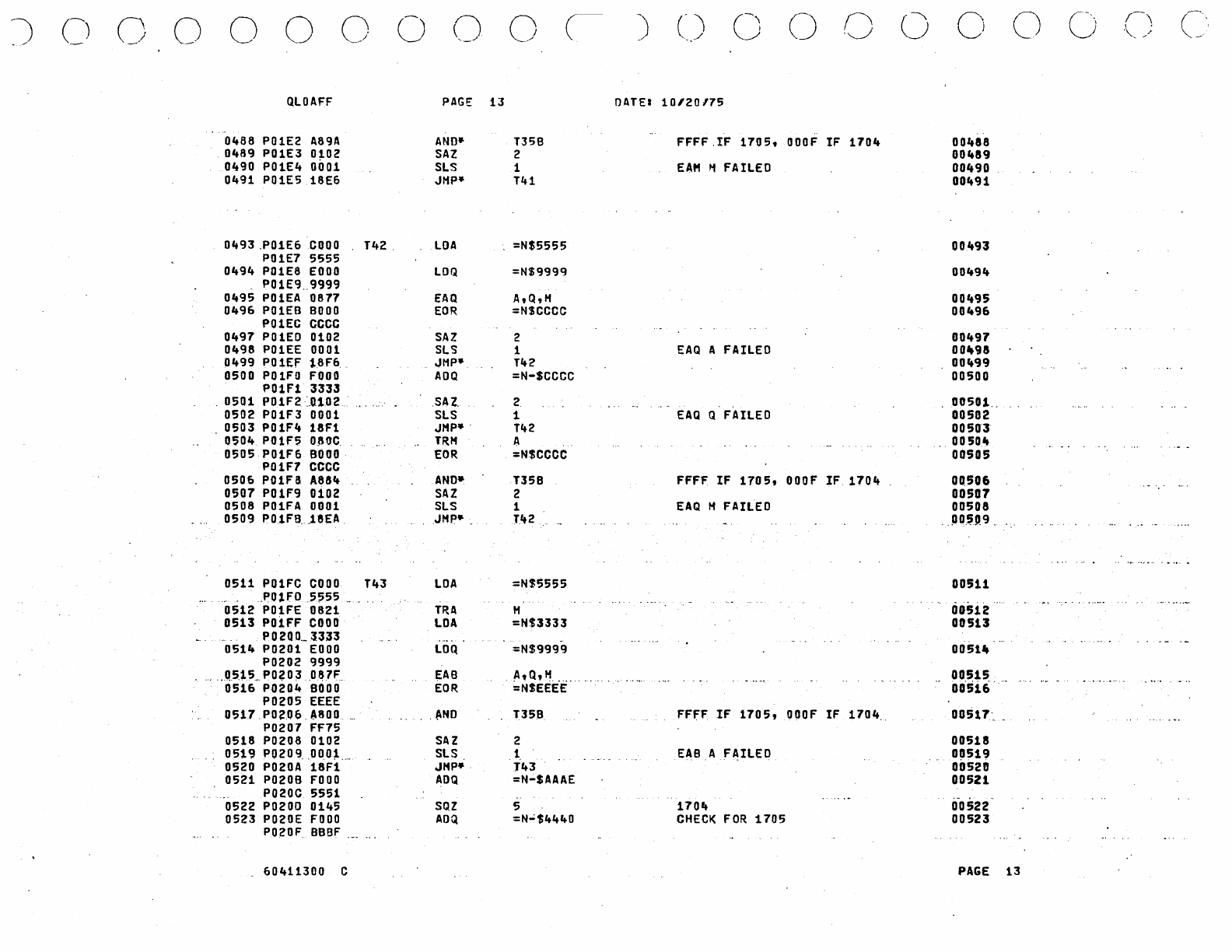 QLOAFF PAGE 13 DATE: 10/20/75

0488 P01E2 A89A AND* T35B FFFF IF 1705, 000F IF 1704 00488
0489 P01E3 0102 SAZ 2 00489
0490 P01E4 0001 SLS 1 EAM M FAILED 00490
0491 P01E5 18E6 JMP* T41 00491

0493 P01E6 C000 T42 LDA =N$5555 00493
P01E7 5555
0494 P01E8 E000 LDQ =N$9999 00494
P01E9 9999
0495 P01EA 0877 EAQ A,Q,M 00495
0496 P01EB B000 EOR =N$CCCC 00496
P01EC CCCC
0497 P01ED 0102 SAZ 2 00497
0498 P01EE 0001 SLS 1 EAQ A FAILED 00498
0499 P01EF 18F6 JMP* T42 00499
0500 P01F0 F000 ADQ =N-$CCCC 00500
P01F1 3333
0501 P01F2 0102 SAZ 2 00501
0502 P01F3 0001 SLS 1 EAQ Q FAILED 00502
0503 P01F4 18F1 JMP* T42 00503
0504 P01F5 080C TRM A 00504
0505 P01F6 B000 EOR =N$CCCC 00505
P01F7 CCCC
0506 P01F8 A884 AND* T35B FFFF IF 1705, 000F IF 1704 00506
0507 P01F9 0102 SAZ 2 00507
0508 P01FA 0001 SLS 1 EAQ M FAILED 00508
0509 P01FB 18EA JMP* T42 00509

0511 P01FC C000 T43 LDA =N$5555 00511
P01FD 5555
0512 P01FE 0821 TRA M 00512
0513 P01FF C000 LDA =N$3333 00513
P0200 3333
0514 P0201 E000 LDQ =N$9999 00514
P0202 9999
0515 P0203 087F EAB A,Q,M 00515
0516 P0204 B000 EOR =N$EEEE 00516
P0205 EEEE
0517 P0206 A800 AND T35B FFFF IF 1705, 000F IF 1704 00517
P0207 FF75
0518 P0208 0102 SAZ 2 00518
0519 P0209 0001 SLS 1 EAB A FAILED 00519
0520 P020A 18F1 JMP* T43 00520
0521 P020B F000 ADQ =N-$AAAE 00521
P020C 5551
0522 P020D 0145 SQZ 5 1704 00522
0523 P020E F000 ADQ =N-$4440 CHECK FOR 1705 00523
P020F BBBF

60411300 C PAGE 13